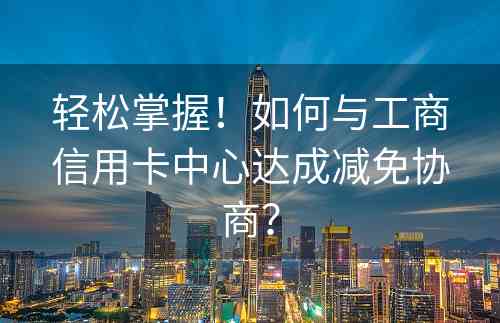 轻松掌握！如何与工商信用卡中心达成减免协商？